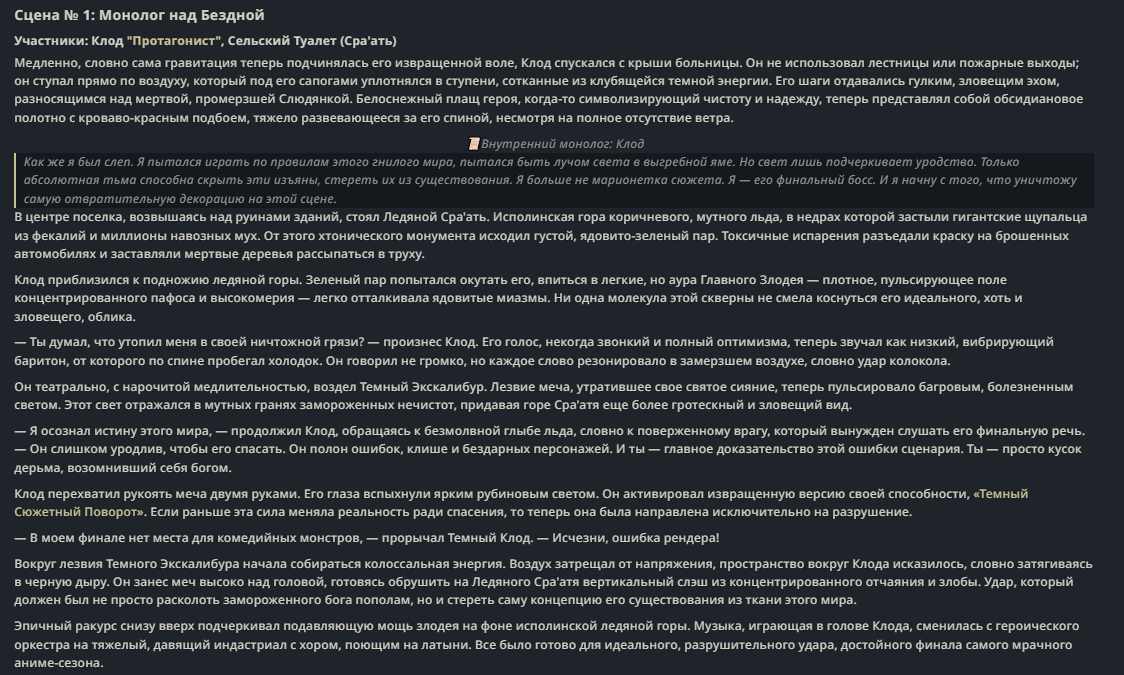 Сцена № 1: Монолог над Бездной

Участники: Клод "Протагонист", Сельский Туалет (Сра'ать)

Медленно, словно сама гравитация теперь подчинялась его извращенной воле, Клод спускался с крыши больницы. Он не использовал лестницы или пожарные выходы; он ступал прямо по воздуху, который под его сапогами уплотнялся в ступени, сотканные из клубящейся темной энергии. Его шаги отдавались гулким, зловещим эхом, разносящимся над мертвой, промерзшей Слюдянкой. Белоснежный плащ героя, когда-то символизирующий чистоту и надежду, теперь представлял собой обсидиановое полотно с кроваво-красным подбоем, тяжело развевающееся за его спиной, несмотря на полное отсутствие ветра.

Внутренний монолог: Клод

Как же я был слеп. Я пытался играть по правилам этого гнилого мира, пытался быть лучом света в выгребной яме. Но свет лишь подчеркивает уродство. Только абсолютная тьма способна скрыть эти изъяны, стереть их из существования. Я больше не марионетка сюжета. Я — его финальный босс. И я начну с того, что уничтожу самую отвратительную декорацию на этой сцене.

В центре поселка, возвышаясь над руинами зданий, стоял Ледяной Сра'ать. Исполинская гора коричневого, мутного льда, в недрах которой застыли гигантские щупальца из фекалий и миллионы навозных мух. От этого хтонического монумента исходил густой, ядовито-зеленый пар. Токсичные испарения разъедали краску на брошенных автомобилях и заставляли мертвые деревья рассыпаться в труху.

Клод приблизился к подножию ледяной горы. Зеленый пар попытался окутать его, впиться в легкие, но аура Главного Злодея — плотное, пульсирующее поле концентрированного пафоса и высокомерия — легко отталкивала ядовитые миазмы. Ни одна молекула этой скверны не смела коснуться его идеального, хоть и зловещего, облика.

— Ты думал, что утопил меня в своей ничтожной грязи? — произнес Клод. Его голос, некогда звонкий и полный оптимизма, теперь звучал как низкий, вибрирующий баритон, от которого по спине пробегал холодок. Он говорил не громко, но каждое слово резонировало в замерзшем воздухе, словно удар колокола.

Он театрально, с нарочитой медлительностью, воздел Темный Экскалибур. Лезвие меча, утратившее свое святое сияние, теперь пульсировало багровым, болезненным светом. Этот свет отражался в мутных гранях замороженных нечистот, придавая горе Сра'атя еще более гротескный и зловещий вид.

— Я осознал истину этого мира, — продолжил Клод, обращаясь к безмолвной глыбе льда, словно к поверженному врагу, который вынужден слушать его финальную речь. — Он слишком уродлив, чтобы его спасать. Он полон ошибок, клише и бездарных персонажей. И ты — главное доказательство этой ошибки сценария. Ты — просто кусок дерьма, возомнивший себя богом.

Клод перехватил рукоять меча двумя руками. Его глаза вспыхнули ярким рубиновым светом. Он активировал извращенную версию своей способности, «Темный Сюжетный Поворот». Если раньше эта сила меняла реальность ради спасения, то теперь она была направлена исключительно на разрушение.

— В моем финале нет места для комедийных монстров, — прорычал Темный Клод. — Исчезни, ошибка рендера!

Вокруг лезвия Темного Экскалибура начала собираться колоссальная энергия. Воздух затрещал от напряжения, пространство вокруг Клода исказилось, словно затягиваясь в черную дыру. Он занес меч высоко над головой, готовясь обрушить на Ледяного Сра'атя вертикальный слэш из концентрированного отчаяния и злобы. Удар, который должен был не просто расколоть замороженного бога пополам, но и стереть саму концепцию его существования из ткани этого мира.

Эпичный ракурс снизу вверх подчеркивал подавляющую мощь злодея на фоне исполинской ледяной горы. Музыка, играющая в голове Клода, сменилась с героического оркестра на тяжелый, давящий индастриал с хором, поющим на латыни. Все было готово для идеального, разрушительного удара, достойного финала самого мрачного аниме-сезона.